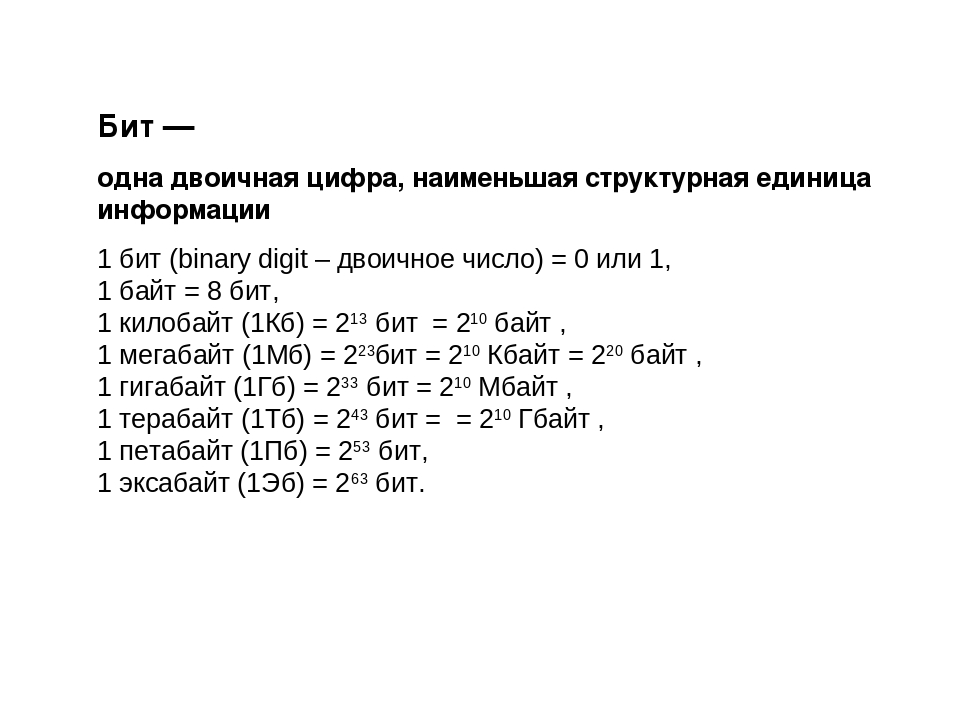 Бит —

одна двоичная цифра, наименьшая структурная единица информации

1 бит (binary digit – двоичное число) = 0 или 1,
1 байт = 8 бит,
1 килобайт (1Кб) = $2^{13}$ бит = $2^{10}$ байт ,
1 мегабайт (1Мб) = $2^{23}$бит = $2^{10}$ Кбайт = $2^{20}$ байт ,
1 гигабайт (1Гб) = $2^{33}$ бит = $2^{10}$ Мбайт ,
1 терабайт (1Тб) = $2^{43}$ бит = = $2^{10}$ Гбайт ,
1 петабайт (1Пб) = $2^{53}$ бит,
1 эксабайт (1Эб) = $2^{63}$ бит.